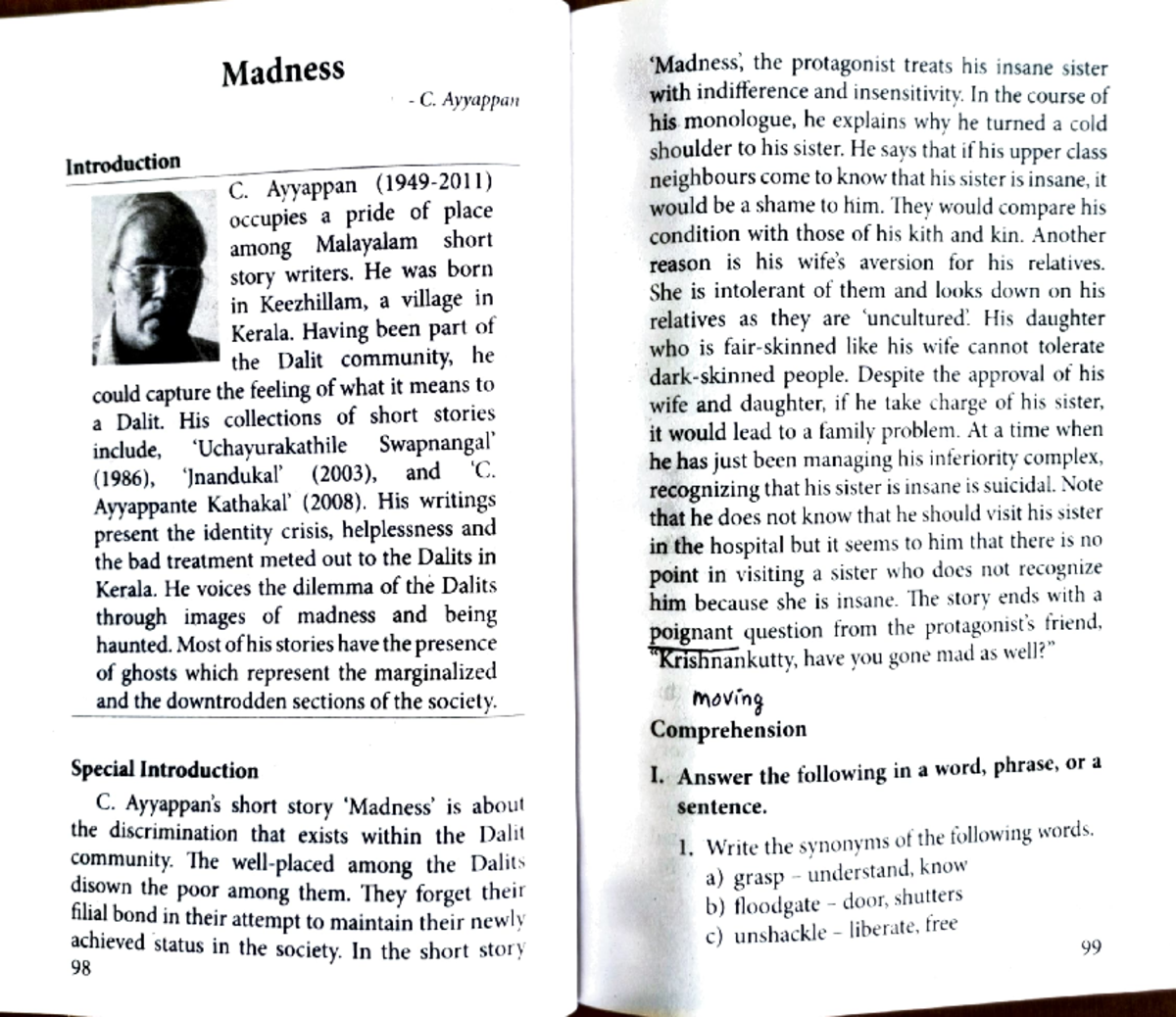 Madness

- C. Ayyappan

Introduction

C. Ayyappan (1949-2011) occupies a pride of place among Malayalam short story writers. He was born in Keezhillam, a village in Kerala. Having been part of the Dalit community, he could capture the feeling of what it means to a Dalit. His collections of short stories include, 'Uchayurakathile Swapnangal' (1986), 'Jnandukal' (2003), and 'C. Ayyappante Kathakal' (2008). His writings present the identity crisis, helplessness and the bad treatment meted out to the Dalits in Kerala. He voices the dilemma of the Dalits through images of madness and being haunted. Most of his stories have the presence of ghosts which represent the marginalized and the downtrodden sections of the society.

Special Introduction

C. Ayyappan's short story 'Madness' is about the discrimination that exists within the Dalit community. The well-placed among the Dalits disown the poor among them. They forget their filial bond in their attempt to maintain their newly achieved status in the society. In the short story

98

'Madness', the protagonist treats his insane sister with indifference and insensitivity. In the course of his monologue, he explains why he turned a cold shoulder to his sister. He says that if his upper class neighbours come to know that his sister is insane, it would be a shame to him. They would compare his condition with those of his kith and kin. Another reason is his wife's aversion for his relatives. She is intolerant of them and looks down on his relatives as they are 'uncultured'. His daughter who is fair-skinned like his wife cannot tolerate dark-skinned people. Despite the approval of his wife and daughter, if he take charge of his sister, it would lead to a family problem. At a time when he has just been managing his inferiority complex, recognizing that his sister is insane is suicidal. Note that he does not know that he should visit his sister in the hospital but it seems to him that there is no point in visiting a sister who does not recognize him because she is insane. The story ends with a poignant question from the protagonist's friend, "Krishnankutty, have you gone mad as well?"

moving

Comprehension

I. Answer the following in a word, phrase, or a sentence.

1. Write the synonyms of the following words.
a) grasp – understand, know
b) floodgate – door, shutters
c) unshackle – liberate, free

99